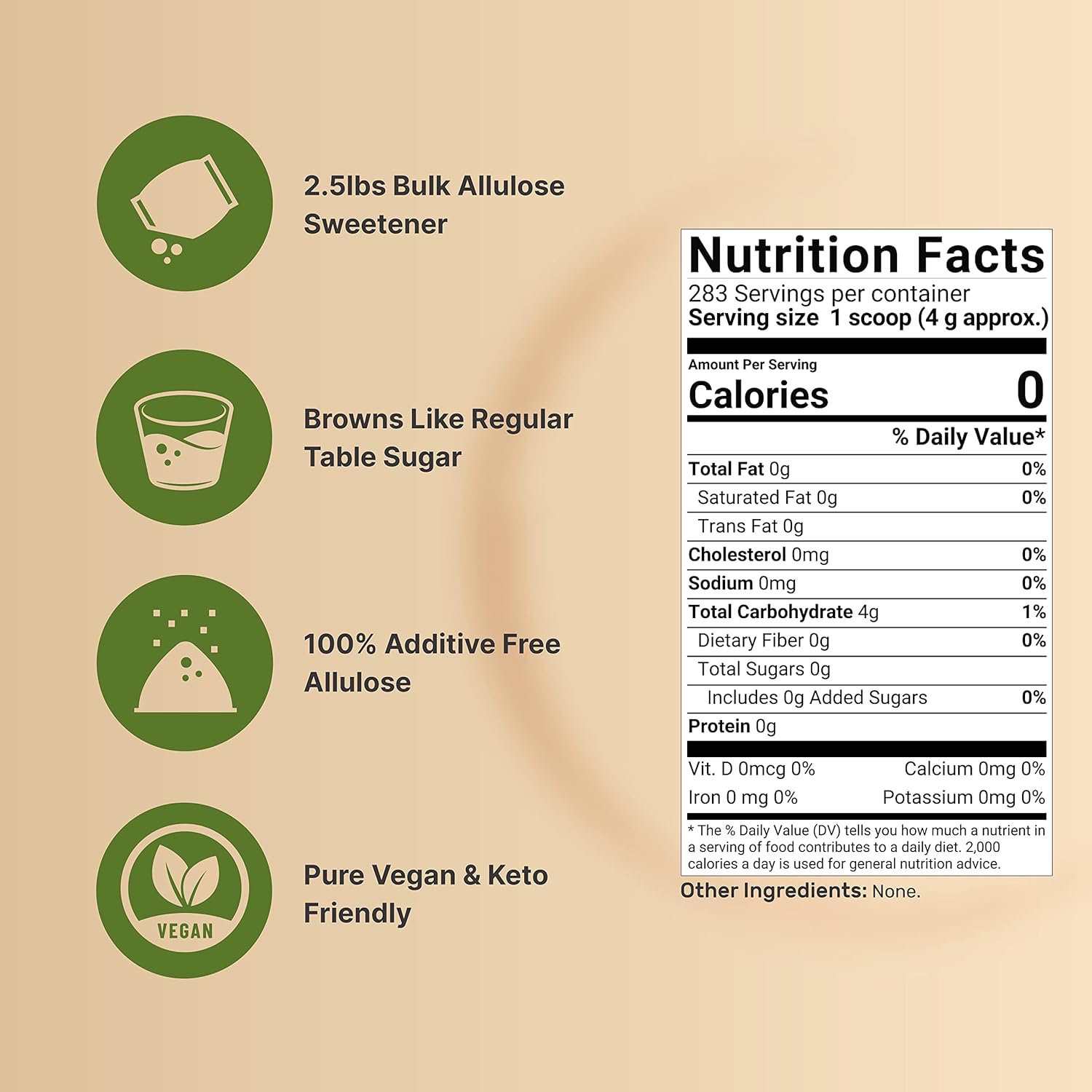 2.5lbs Bulk Allulose Sweetener

Browns Like Regular Table Sugar

100% Additive Free Allulose

VEGAN

Pure Vegan & Keto Friendly

Nutrition Facts

283 Servings per container
Serving size 1 scoop (4 g approx.)

Amount Per Serving
Calories 0

% Daily Value*

Total Fat 0g 0%
Saturated Fat 0g 0%
Trans Fat 0g
Cholesterol 0mg 0%
Sodium 0mg 0%
Total Carbohydrate 4g 1%
Dietary Fiber 0g 0%
Total Sugars 0g
Includes 0g Added Sugars 0%
Protein 0g

Vit. D 0mcg 0% Calcium 0mg 0%
Iron 0 mg 0% Potassium 0mg 0%

* The % Daily Value (DV) tells you how much a nutrient in a serving of food contributes to a daily diet. 2,000 calories a day is used for general nutrition advice.

Other Ingredients: None.